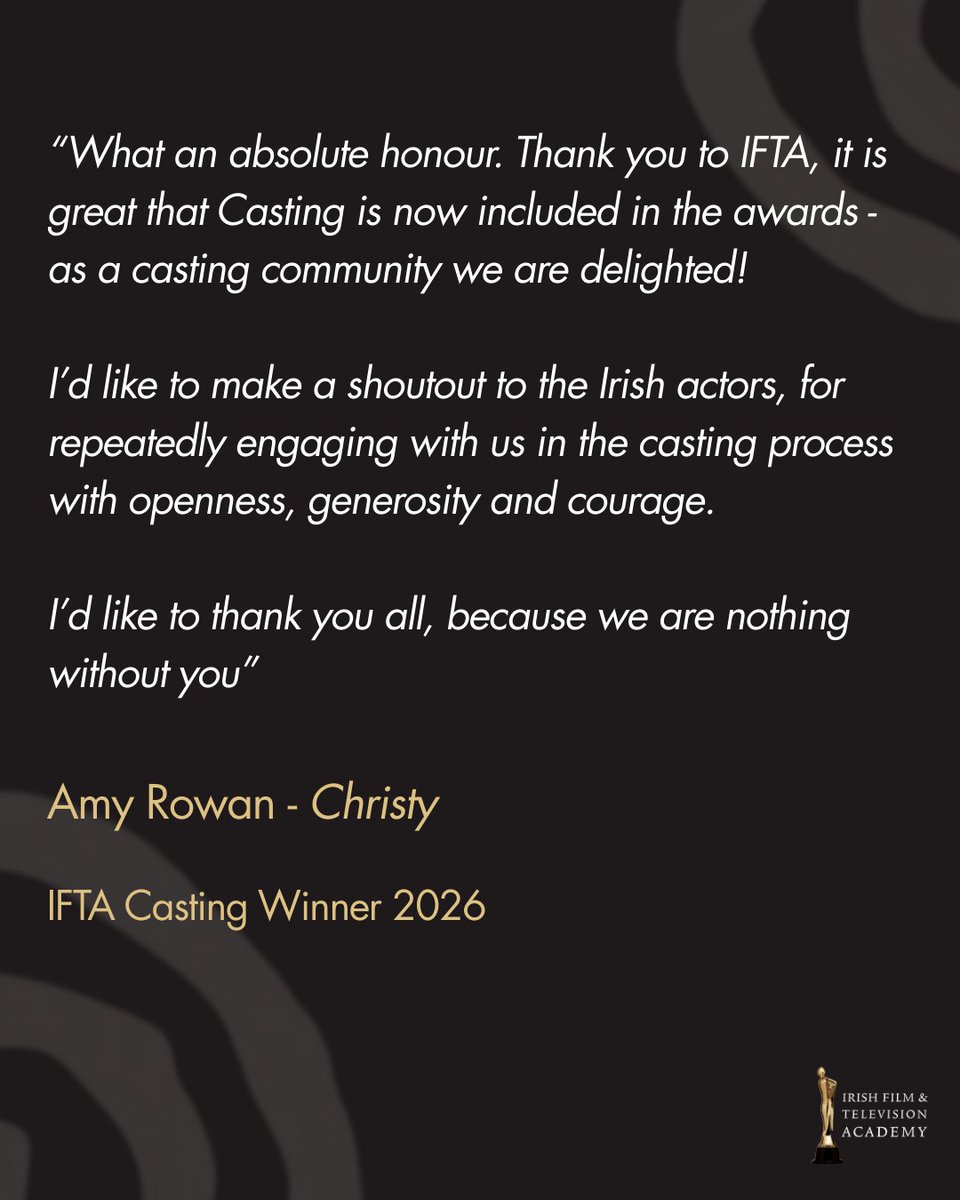 “What an absolute honour. Thank you to IFTA, it is great that Casting is now included in the awards - as a casting community we are delighted!

I’d like to make a shoutout to the Irish actors, for repeatedly engaging with us in the casting process with openness, generosity and courage.

I’d like to thank you all, because we are nothing without you”

Amy Rowan - Christy

IFTA Casting Winner 2026

IRISH FILM & TELEVISION ACADEMY